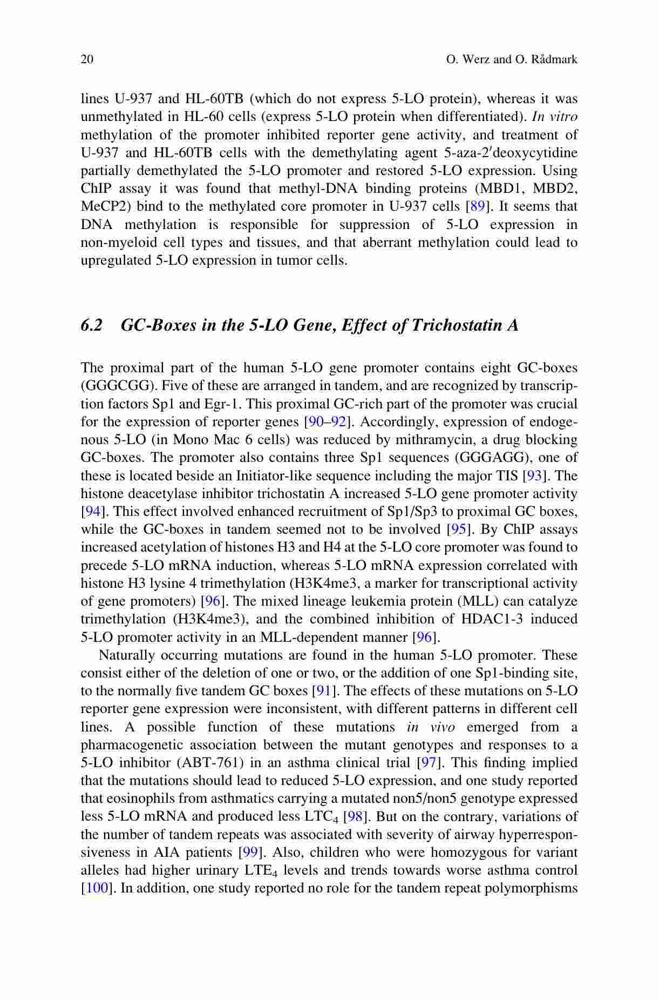 20 O. Werz and O. Rådmark

lines U-937 and HL-60TB (which do not express 5-LO protein), whereas it was unmethylated in HL-60 cells (express 5-LO protein when differentiated). In vitro methylation of the promoter inhibited reporter gene activity, and treatment of U-937 and HL-60TB cells with the demethylating agent 5-aza-2′deoxycytidine partially demethylated the 5-LO promoter and restored 5-LO expression. Using ChIP assay it was found that methyl-DNA binding proteins (MBD1, MBD2, MeCP2) bind to the methylated core promoter in U-937 cells [89]. It seems that DNA methylation is responsible for suppression of 5-LO expression in non-myeloid cell types and tissues, and that aberrant methylation could lead to upregulated 5-LO expression in tumor cells.

6.2 GC-Boxes in the 5-LO Gene, Effect of Trichostatin A

The proximal part of the human 5-LO gene promoter contains eight GC-boxes (GGGCGG). Five of these are arranged in tandem, and are recognized by transcription factors Sp1 and Egr-1. This proximal GC-rich part of the promoter was crucial for the expression of reporter genes [90–92]. Accordingly, expression of endogenous 5-LO (in Mono Mac 6 cells) was reduced by mithramycin, a drug blocking GC-boxes. The promoter also contains three Sp1 sequences (GGGAGG), one of these is located beside an Initiator-like sequence including the major TIS [93]. The histone deacetylase inhibitor trichostatin A increased 5-LO gene promoter activity [94]. This effect involved enhanced recruitment of Sp1/Sp3 to proximal GC boxes, while the GC-boxes in tandem seemed not to be involved [95]. By ChIP assays increased acetylation of histones H3 and H4 at the 5-LO core promoter was found to precede 5-LO mRNA induction, whereas 5-LO mRNA expression correlated with histone H3 lysine 4 trimethylation (H3K4me3, a marker for transcriptional activity of gene promoters) [96]. The mixed lineage leukemia protein (MLL) can catalyze trimethylation (H3K4me3), and the combined inhibition of HDAC1-3 induced 5-LO promoter activity in an MLL-dependent manner [96].

Naturally occurring mutations are found in the human 5-LO promoter. These consist either of the deletion of one or two, or the addition of one Sp1-binding site, to the normally five tandem GC boxes [91]. The effects of these mutations on 5-LO reporter gene expression were inconsistent, with different patterns in different cell lines. A possible function of these mutations in vivo emerged from a pharmacogenetic association between the mutant genotypes and responses to a 5-LO inhibitor (ABT-761) in an asthma clinical trial [97]. This finding implied that the mutations should lead to reduced 5-LO expression, and one study reported that eosinophils from asthmatics carrying a mutated non5/non5 genotype expressed less 5-LO mRNA and produced less $LTC_4$ [98]. But on the contrary, variations of the number of tandem repeats was associated with severity of airway hyperresponsiveness in AIA patients [99]. Also, children who were homozygous for variant alleles had higher urinary $LTE_4$ levels and trends towards worse asthma control [100]. In addition, one study reported no role for the tandem repeat polymorphisms